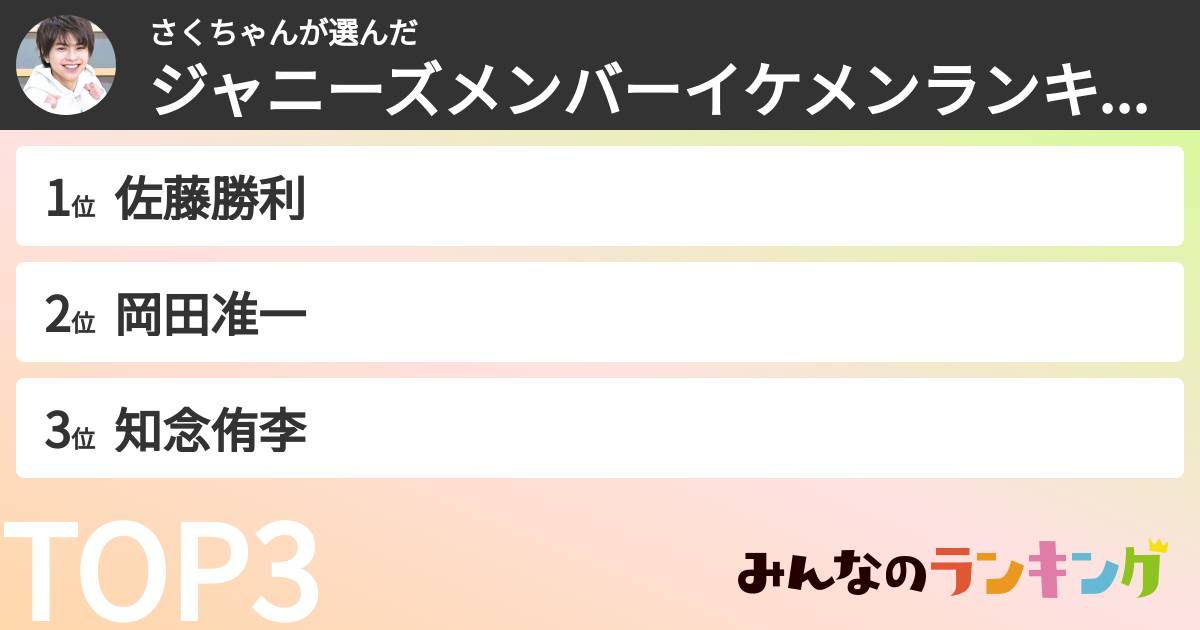 さくちゃんが選んだ
ジャニーズメンバーイケメンランキ...

1位 佐藤勝利

2位 岡田准一

3位 知念侑李

TOP3

みんなのランキング